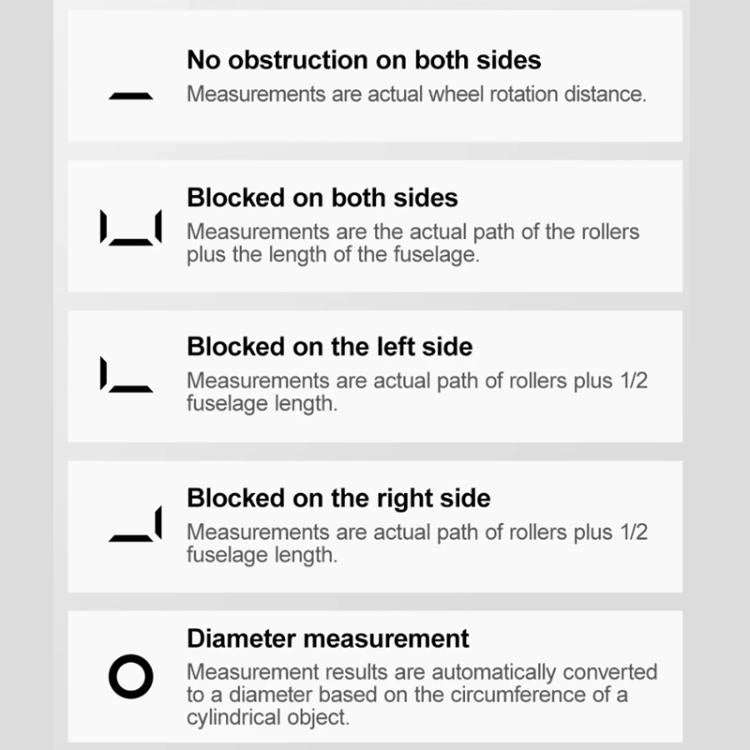 No obstruction on both sides
Measurements are actual wheel rotation distance.

Blocked on both sides
Measurements are the actual path of the rollers plus the length of the fuselage.

Blocked on the left side
Measurements are actual path of rollers plus 1/2 fuselage length.

Blocked on the right side
Measurements are actual path of rollers plus 1/2 fuselage length.

Diameter measurement
Measurement results are automatically converted to a diameter based on the circumference of a cylindrical object.